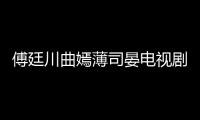 傅廷川曲嫣薄司晏电视剧